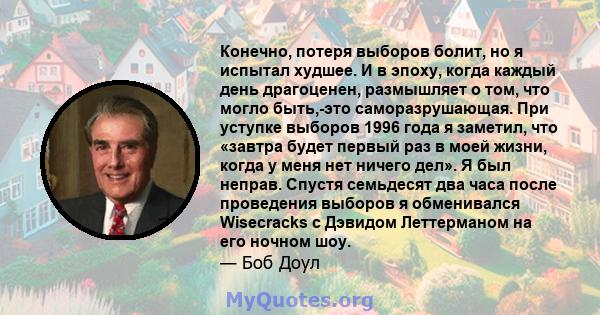 Конечно, потеря выборов болит, но я испытал худшее. И в эпоху, когда каждый день драгоценен, размышляет о том, что могло быть,-это саморазрушающая. При уступке выборов 1996 года я заметил, что «завтра будет первый раз в моей жизни, когда у меня нет ничего дел». Я был неправ. Спустя семьдесят два часа после проведения выборов я обменивался Wisecracks с Дэвидом Леттерманом на его ночном шоу.
— Боб Доул

MyQuotes.org